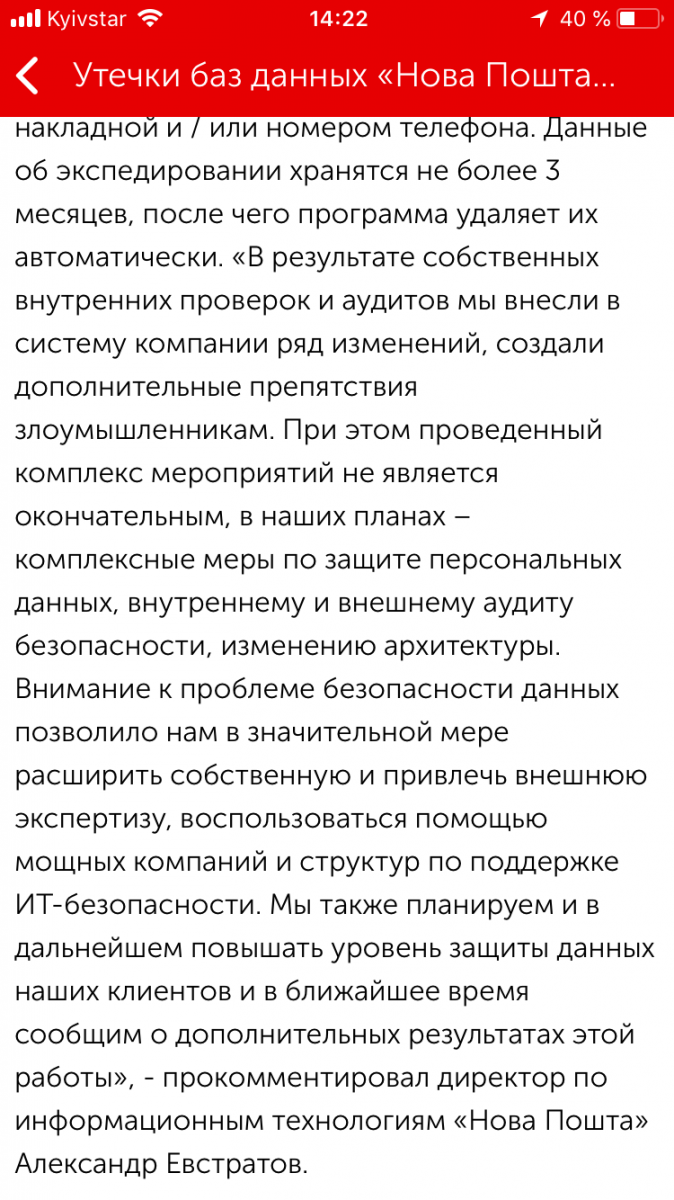 Kyivstar 14:22 40 %

Утечки баз данных «Нова Пошта...

накладной и / или номером телефона. Данные об экспедировании хранятся не более 3 месяцев, после чего программа удаляет их автоматически. «В результате собственных внутренних проверок и аудитов мы внесли в систему компании ряд изменений, создали дополнительные препятствия злоумышленникам. При этом проведенный комплекс мероприятий не является окончательным, в наших планах – комплексные меры по защите персональных данных, внутреннему и внешнему аудиту безопасности, изменению архитектуры. Внимание к проблеме безопасности данных позволило нам в значительной мере расширить собственную и привлечь внешнюю экспертизу, воспользоваться помощью мощных компаний и структур по поддержке ИТ-безопасности. Мы также планируем и в дальнейшем повышать уровень защиты данных наших клиентов и в ближайшее время сообщим о дополнительных результатах этой работы», - прокомментировал директор по информационным технологиям «Нова Пошта» Александр Евстратов.